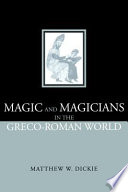 MAGIC AND MAGICIANS
IN THE
GRECO-ROMAN WORLD

MATTHEW W. DICKIE